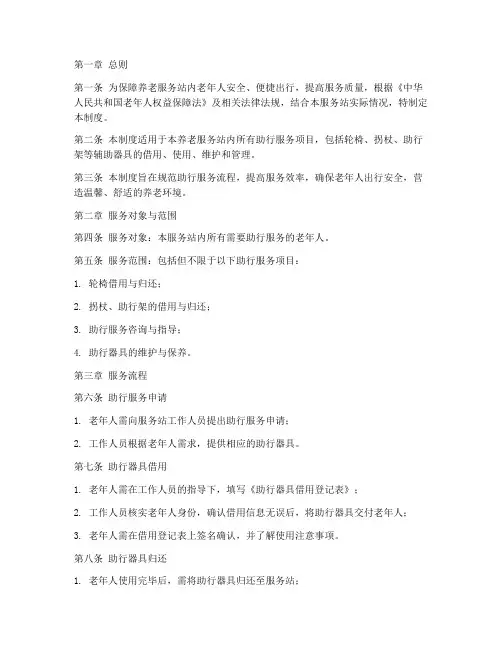 第一章 总则

第一条 为保障养老服务站内老年人安全、便捷出行，提高服务质量，根据《中华人民共和国老年人权益保障法》及相关法律法规，结合本服务站实际情况，特制定本制度。

第二条 本制度适用于本养老服务站内所有助行服务项目，包括轮椅、拐杖、助行架等辅助器具的借用、使用、维护和管理。

第三条 本制度旨在规范助行服务流程，提高服务效率，确保老年人出行安全，营造温馨、舒适的养老环境。

第二章 服务对象与范围

第四条 服务对象：本服务站内所有需要助行服务的老年人。

第五条 服务范围：包括但不限于以下助行服务项目：

1. 轮椅借用与归还；

2. 拐杖、助行架的借用与归还；

3. 助行服务咨询与指导；

4. 助行器具的维护与保养。

第三章 服务流程

第六条 助行服务申请

1. 老年人需向服务站工作人员提出助行服务申请；

2. 工作人员根据老年人需求，提供相应的助行器具。

第七条 助行器具借用

1. 老年人需在工作人员的指导下，填写《助行器具借用登记表》；

2. 工作人员核实老年人身份，确认借用信息无误后，将助行器具交付老年人；

3. 老年人需在借用登记表上签名确认，并了解使用注意事项。

第八条 助行器具归还

1. 老年人使用完毕后，需将助行器具归还至服务站；